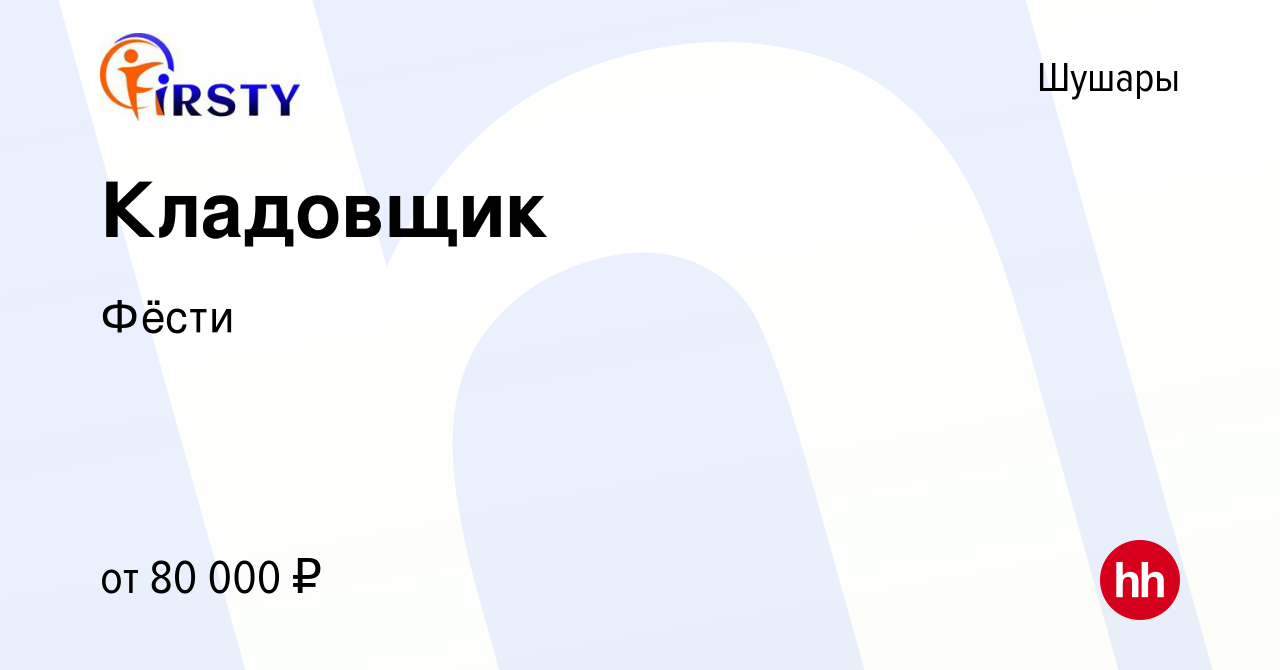 FIRSTY

Шушары

Кладовщик

Фёсти

от 80 000 ₽

hh